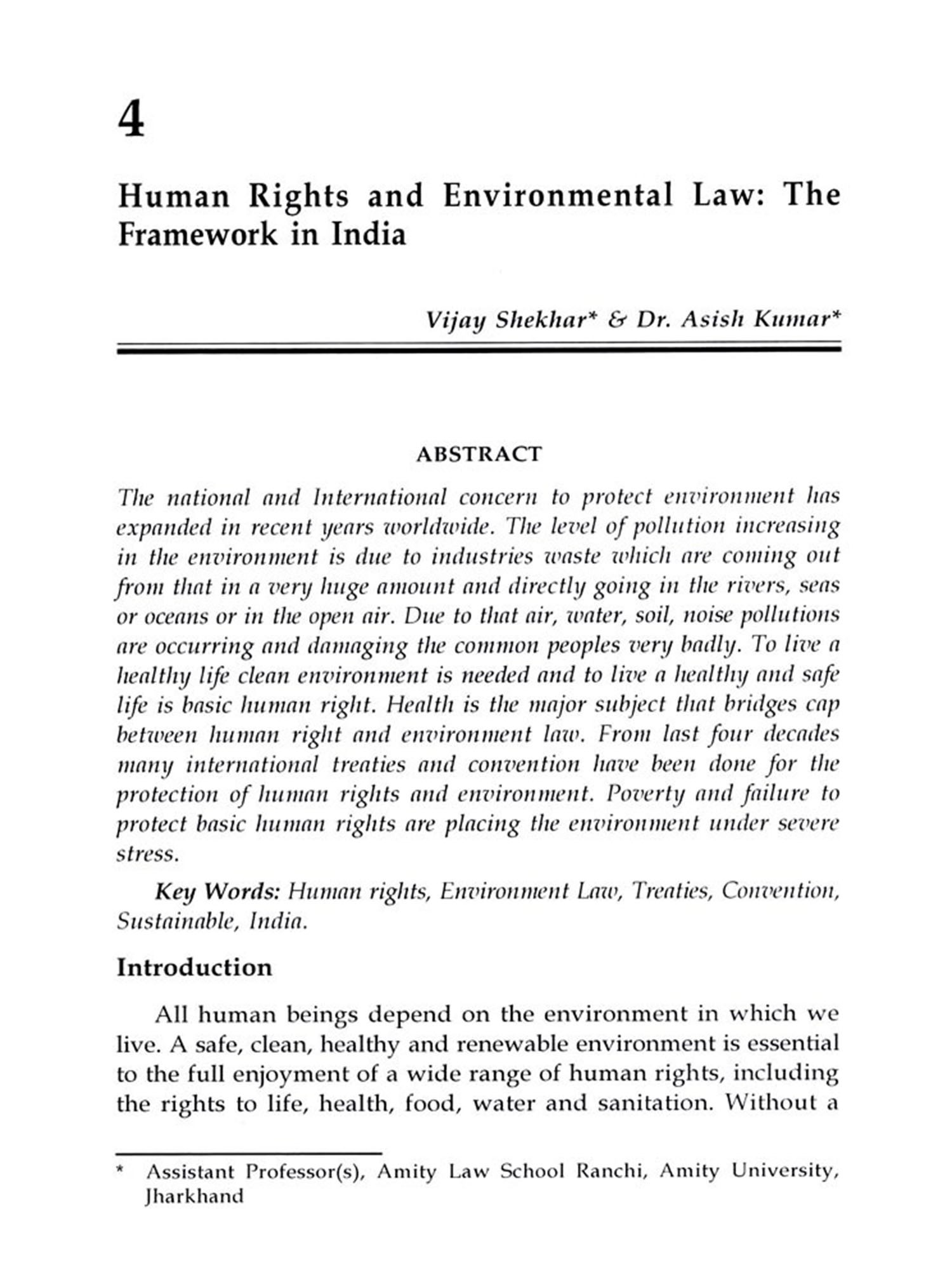 4

Human Rights and Environmental Law: The Framework in India

Vijay Shekhar* & Dr. Asish Kumar*

ABSTRACT

The national and International concern to protect environment has expanded in recent years worldwide. The level of pollution increasing in the environment is due to industries waste which are coming out from that in a very huge amount and directly going in the rivers, seas or oceans or in the open air. Due to that air, water, soil, noise pollutions are occurring and damaging the common peoples very badly. To live a healthy life clean environment is needed and to live a healthy and safe life is basic human right. Health is the major subject that bridges cap between human right and environment law. From last four decades many international treaties and convention have been done for the protection of human rights and environment. Poverty and failure to protect basic human rights are placing the environment under severe stress.

Key Words: Human rights, Environment Law, Treaties, Convention, Sustainable, India.

Introduction

All human beings depend on the environment in which we live. A safe, clean, healthy and renewable environment is essential to the full enjoyment of a wide range of human rights, including the rights to life, health, food, water and sanitation. Without a

* Assistant Professor(s), Amity Law School Ranchi, Amity University, Jharkhand